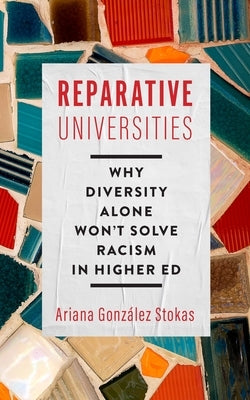 REPARATIVE
UNIVERSITIES

WHY DIVERSITY ALONE WON'T SOLVE RACISM IN HIGHER ED

Ariana González Stokas